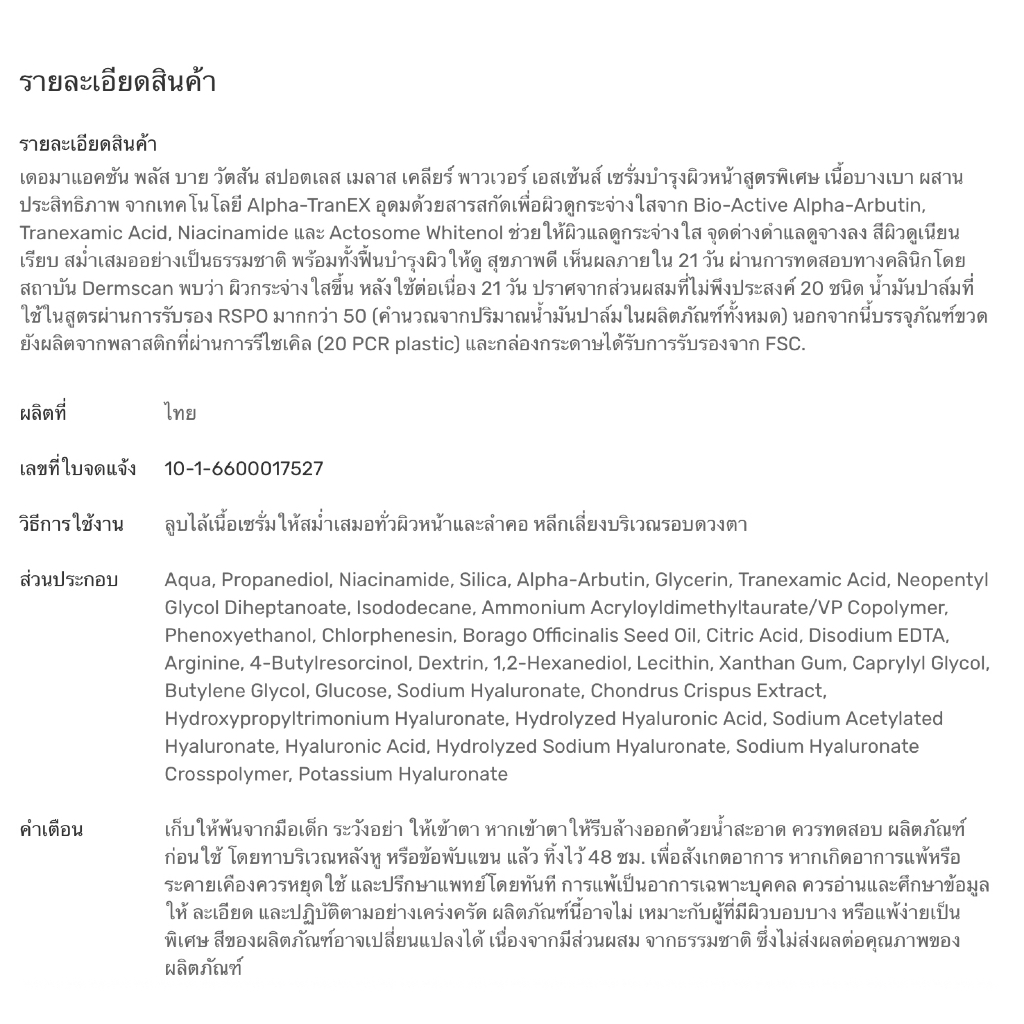 รายละเอียดสินค้า

รายละเอียดสินค้า
เดอมาแอคชัน พลัส บาย วัตสัน สปอตเลส เมลาส เคลียร์ พาวเวอร์ เอสเซ้นส์ เซรั่มบำรุงผิวหน้าสูตรพิเศษ เนื้อบางเบา ผสานประสิทธิภาพ จากเทคโนโลยี Alpha-TranEX อุดมด้วยสารสกัดเพื่อผิวดูกระจ่างใสจาก Bio-Active Alpha-Arbutin, Tranexamic Acid, Niacinamide และ Actosome Whitenol ช่วยให้ผิวแลดูกระจ่างใส จุดด่างดำแลดูจางลง สีผิวดูเนียนเรียบ สม่ำเสมออย่างเป็นธรรมชาติ พร้อมทั้งฟื้นบำรุงผิวให้ดู สุขภาพดี เห็นผลภายใน 21 วัน ผ่านการทดสอบทางคลินิกโดยสถาบัน Dermscan พบว่า ผิวกระจ่างใสขึ้น หลังใช้ต่อเนื่อง 21 วัน ปราศจากส่วนผสมที่ไม่พึงประสงค์ 20 ชนิด น้ำมันปาล์มที่ใช้ในสูตรผ่านการรับรอง RSPO มากกว่า 50 (คำนวณจากปริมาณน้ำมันปาล์มในผลิตภัณฑ์ทั้งหมด) นอกจากนี้บรรจุภัณฑ์ขวดยังผลิตจากพลาสติกที่ผ่านการรีไซเคิล (20 PCR plastic) และกล่องกระดาษได้รับการรับรองจาก FSC.

ผลิตที่ ไทย

เลขที่ใบจดแจ้ง 10-1-6600017527

วิธีการใช้งาน ลูบไล้เนื้อเซรั่มให้สม่ำเสมอทั่วผิวหน้าและลำคอ หลีกเลี่ยงบริเวณรอบดวงตา

ส่วนประกอบ Aqua, Propanediol, Niacinamide, Silica, Alpha-Arbutin, Glycerin, Tranexamic Acid, Neopentyl Glycol Diheptanoate, Isododecane, Ammonium Acryloyldimethyltaurate/VP Copolymer, Phenoxyethanol, Chlorphenesin, Borago Officinalis Seed Oil, Citric Acid, Disodium EDTA, Arginine, 4-Butylresorcinol, Dextrin, 1,2-Hexanediol, Lecithin, Xanthan Gum, Caprylyl Glycol, Butylene Glycol, Glucose, Sodium Hyaluronate, Chondrus Crispus Extract, Hydroxypropyltrimonium Hyaluronate, Hydrolyzed Hyaluronic Acid, Sodium Acetylated Hyaluronate, Hyaluronic Acid, Hydrolyzed Sodium Hyaluronate, Sodium Hyaluronate Crosspolymer, Potassium Hyaluronate

คำเตือน เก็บให้พ้นจากมือเด็ก ระวังอย่า ให้เข้าตา หากเข้าตาให้รีบล้างออกด้วยน้ำสะอาด ควรทดสอบ ผลิตภัณฑ์ก่อนใช้ โดยทาบริเวณหลังหู หรือข้อพับแขน แล้ว ทิ้งไว้ 48 ชม. เพื่อสังเกตอาการ หากเกิดอาการแพ้หรือระคายเคืองควรหยุดใช้ และปรึกษาแพทย์โดยทันที การแพ้เป็นอาการเฉพาะบุคคล ควรอ่านและศึกษาข้อมูลให้ ละเอียด และปฏิบัติตามอย่างเคร่งครัด ผลิตภัณฑ์นี้อาจไม่ เหมาะกับผู้ที่มีผิวบอบบาง หรือแพ้ง่ายเป็นพิเศษ สีของผลิตภัณฑ์อาจเปลี่ยนแปลงได้ เนื่องจากมีส่วนผสม จากธรรมชาติ ซึ่งไม่ส่งผลต่อคุณภาพของผลิตภัณฑ์